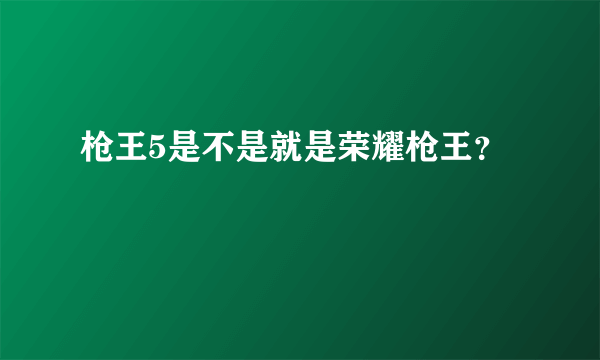 枪王5是不是就是荣耀枪王？